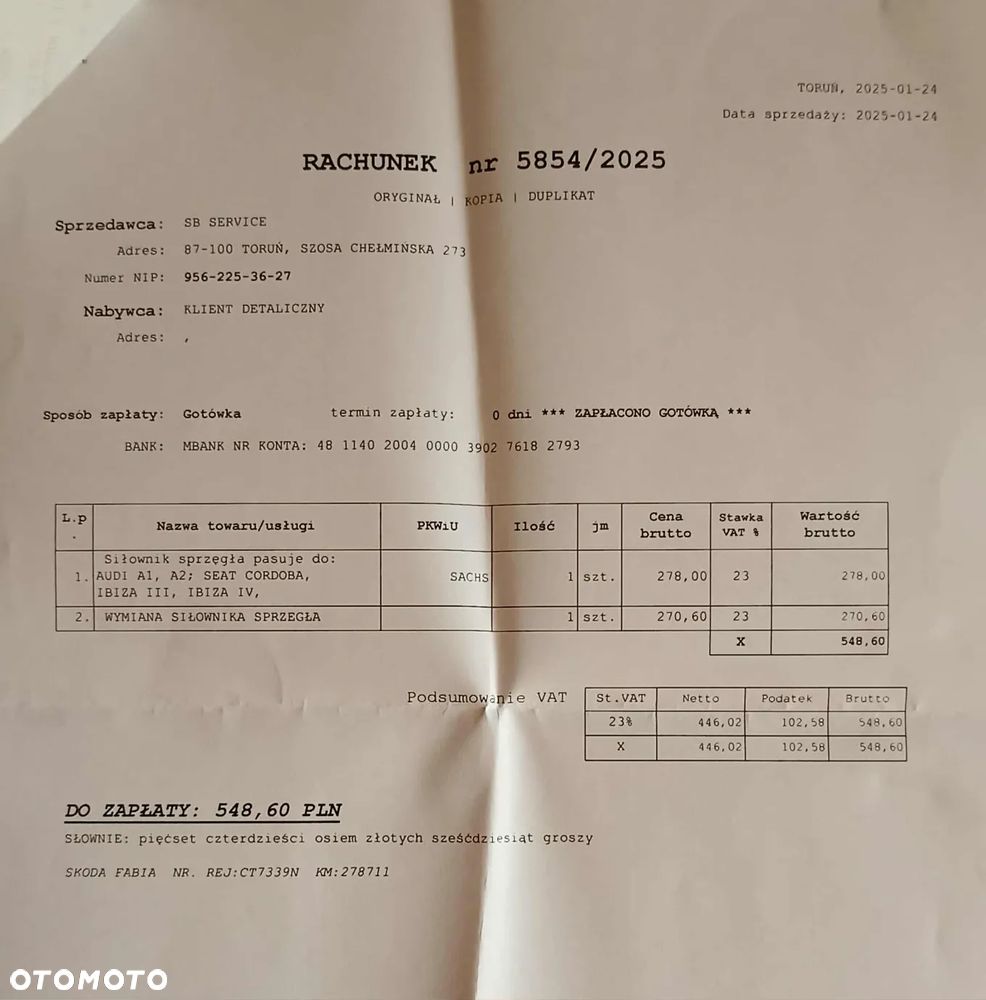 TORUŃ, 2025-01-24
Data sprzedaży: 2025-01-24

RACHUNEK nr 5854/2025

ORYGINAŁ | KOPIA | DUPLIKAT

Sprzedawca: SB SERVICE
Adres: 87-100 TORUŃ, SZOSA CHEŁMIŃSKA 273
Numer NIP: 956-225-36-27

Nabywca: KLIENT DETALICZNY
Adres: ,

Sposób zapłaty: Gotówka termin zapłaty: 0 dni *** ZAPŁACONO GOTÓWKĄ ***
BANK: MBANK NR KONTA: 48 1140 2004 0000 3902 7618 2793

| L.p. | Nazwa towaru/usługi | PKWiU | Ilość | jm | Cena brutto | Stawka VAT % | Wartość brutto |
|---|---|---|---|---|---|---|---|
| 1. | Siłownik sprzęgła pasuje do: AUDI A1, A2; SEAT CORDOBA, IBIZA III, IBIZA IV, | SACHS | 1 | szt. | 278,00 | 23 | 278,00 |
| 2. | WYMIANA SIŁOWNIKA SPRZĘGŁA | | 1 | szt. | 270,60 | 23 | 270,60 |
| | | | | | | X | 548,60 |

Podsumowanie VAT

| St.VAT | Netto | Podatek | Brutto |
|---|---|---|---|
| 23% | 446,02 | 102,58 | 548,60 |
| X | 446,02 | 102,58 | 548,60 |

DO ZAPŁATY: 548,60 PLN
SŁOWNIE: pięćset czterdzieści osiem złotych sześćdziesiąt groszy

SKODA FABIA NR. REJ:CT7339N KM:278711

OTOMOTO